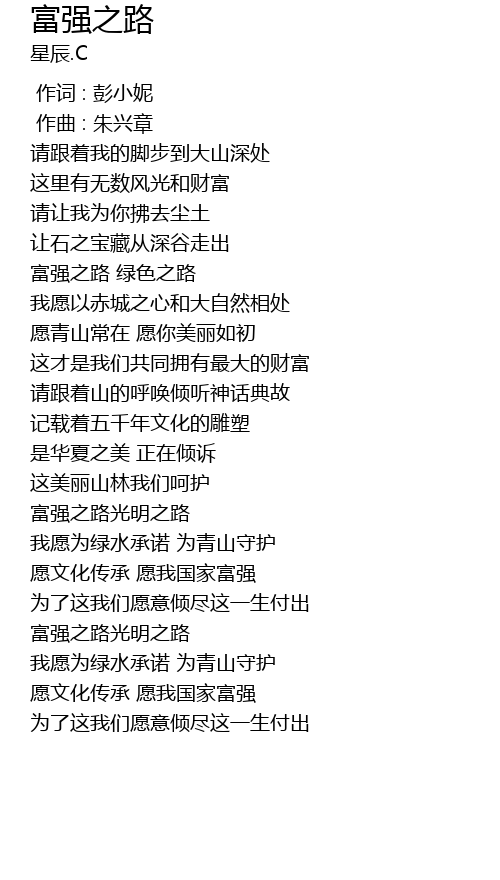 富强之路
星辰.C

作词 : 彭小妮
作曲 : 朱兴章
请跟着我的脚步到大山深处
这里有无数风光和财富
请让我为你拂去尘土
让石之宝藏从深谷走出
富强之路 绿色之路
我愿以赤城之心和大自然相处
愿青山常在 愿你美丽如初
这才是我们共同拥有最大的财富
请跟着山的呼唤倾听神话典故
记载着五千年文化的雕塑
是华夏之美 正在倾诉
这美丽山林我们呵护
富强之路光明之路
我愿为绿水承诺 为青山守护
愿文化传承 愿我国家富强
为了这我们愿意倾尽这一生付出
富强之路光明之路
我愿为绿水承诺 为青山守护
愿文化传承 愿我国家富强
为了这我们愿意倾尽这一生付出